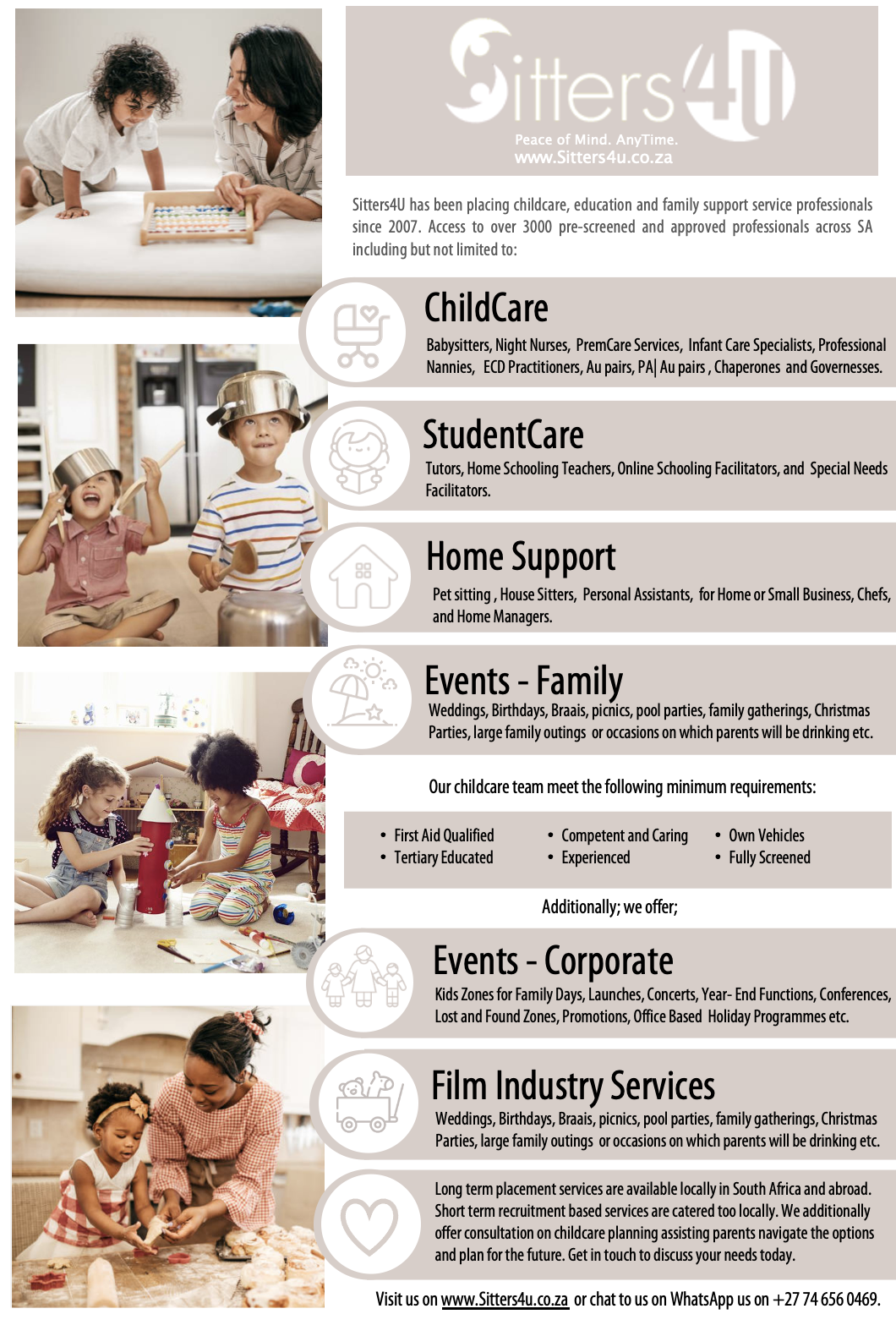 Sitters4U

Peace of Mind. AnyTime.
www.Sitters4u.co.za

Sitters4U has been placing childcare, education and family support service professionals since 2007. Access to over 3000 pre-screened and approved professionals across SA including but not limited to:

ChildCare

Babysitters, Night Nurses, PremCare Services, Infant Care Specialists, Professional Nannies, ECD Practitioners, Au pairs, PA| Au pairs , Chaperones and Governesses.

StudentCare

Tutors, Home Schooling Teachers, Online Schooling Facilitators, and Special Needs Facilitators.

Home Support

Pet sitting , House Sitters, Personal Assistants, for Home or Small Business, Chefs, and Home Managers.

Events - Family

Weddings, Birthdays, Braais, picnics, pool parties, family gatherings, Christmas Parties, large family outings or occasions on which parents will be drinking etc.

Our childcare team meet the following minimum requirements:

• First Aid Qualified
• Tertiary Educated
• Competent and Caring
• Experienced
• Own Vehicles
• Fully Screened

Additionally; we offer;

Events - Corporate

Kids Zones for Family Days, Launches, Concerts, Year- End Functions, Conferences, Lost and Found Zones, Promotions, Office Based Holiday Programmes etc.

Film Industry Services

Weddings, Birthdays, Braais, picnics, pool parties, family gatherings, Christmas Parties, large family outings or occasions on which parents will be drinking etc.

Long term placement services are available locally in South Africa and abroad. Short term recruitment based services are catered too locally. We additionally offer consultation on childcare planning assisting parents navigate the options and plan for the future. Get in touch to discuss your needs today.

Visit us on www.Sitters4u.co.za or chat to us on WhatsApp us on +27 74 656 0469.